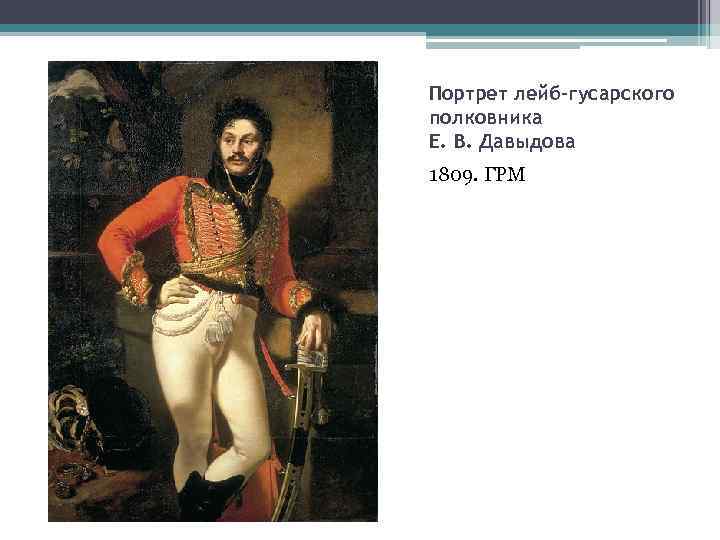 Портрет лейб-гусарского полковника Е. В. Давыдова

1809. ГРМ